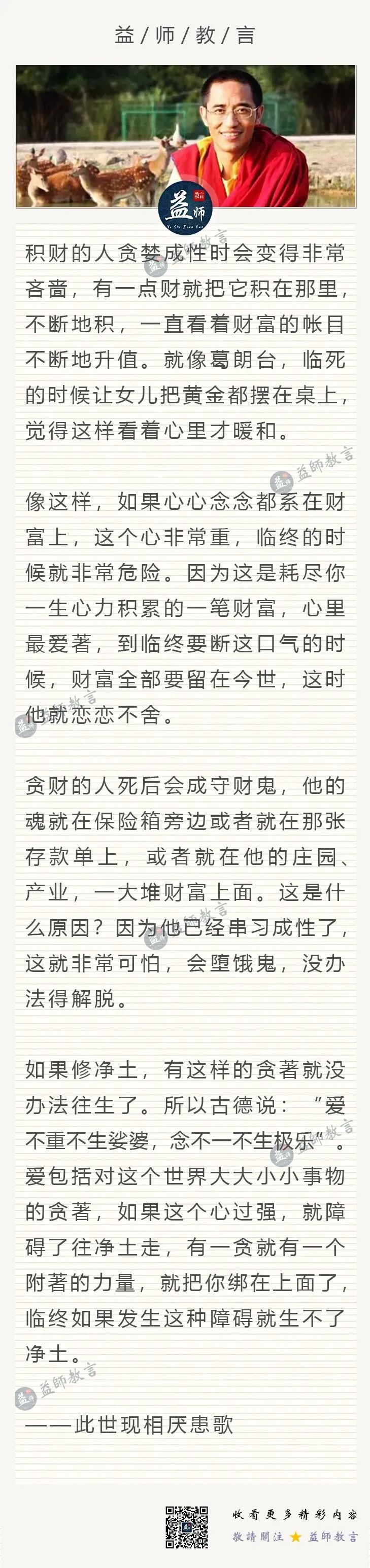 益/师/教/言

益师

积财的人贪婪成性时会变得非常吝啬，有一点财就把它积在那里，不断地积，一直看着财富的帐目不断地升值。就像葛朗台，临死的时候让女儿把黄金都摆在桌上，觉得这样看着心里才暖和。

像这样，如果心心念念都系在财富上，这个心非常重，临终的时候就非常危险。因为这是耗尽你一生心力积累的一笔财富，心里最爱著，到临终要断这口气的时候，财富全部要留在今世，这时他就恋恋不舍。

贪财的人死后会成守财鬼，他的魂就在保险箱旁边或者就在那张存款单上，或者就在他的庄园、产业，一大堆财富上面。这是什么原因？因为他已经串习成性了，这就非常可怕，会堕饿鬼，没办法得解脱。

如果修净土，有这样的贪著就没办法往生了。所以古德说：“爱不重不生娑婆，念不一不生极乐”。爱包括对这个世界大大小小事物的贪著，如果这个心过强，就障碍了往净土走，有一贪就有一个附著的力量，就把你绑在上面了，临终如果发生这种障碍就生不了净土。

——此世现相厌患歌

收看更多精彩内容
敬請關注 ★ 益師教言

益師教言